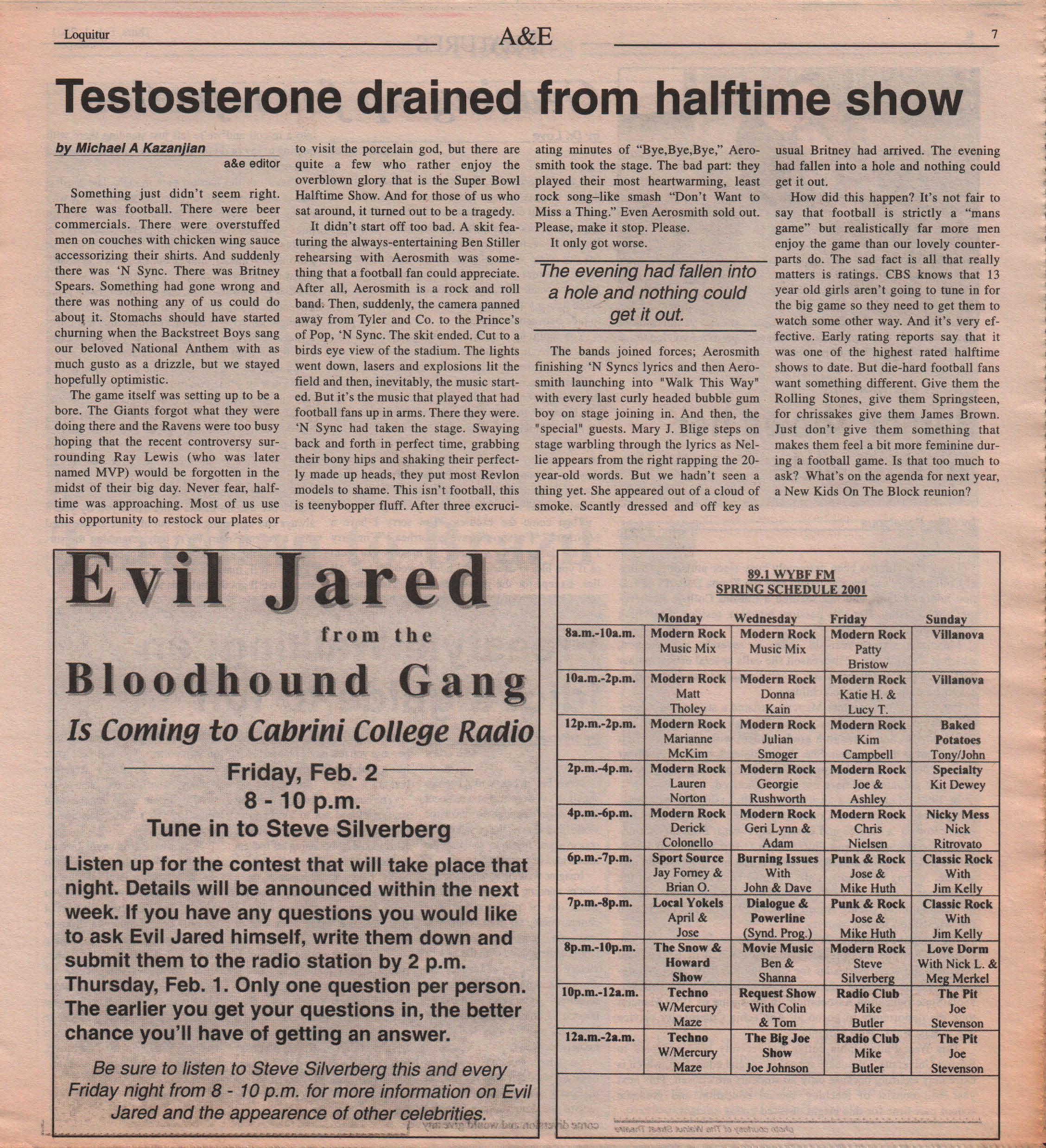 Loquitur A&E 7

Testosterone drained from halftime show

by Michael A Kazanjian
a&e editor

Something just didn't seem right. There was football. There were beer commercials. There were overstuffed men on couches with chicken wing sauce accessorizing their shirts. And suddenly there was 'N Sync. There was Britney Spears. Something had gone wrong and there was nothing any of us could do about it. Stomachs should have started churning when the Backstreet Boys sang our beloved National Anthem with as much gusto as a drizzle, but we stayed hopefully optimistic.

The game itself was setting up to be a bore. The Giants forgot what they were doing there and the Ravens were too busy hoping that the recent controversy surrounding Ray Lewis (who was later named MVP) would be forgotten in the midst of their big day. Never fear, halftime was approaching. Most of us use this opportunity to restock our plates or to visit the porcelain god, but there are quite a few who rather enjoy the overblown glory that is the Super Bowl Halftime Show. And for those of us who sat around, it turned out to be a tragedy.

It didn't start off too bad. A skit featuring the always-entertaining Ben Stiller rehearsing with Aerosmith was something that a football fan could appreciate. After all, Aerosmith is a rock and roll band. Then, suddenly, the camera panned away from Tyler and Co. to the Prince's of Pop, 'N Sync. The skit ended. Cut to a birds eye view of the stadium. The lights went down, lasers and explosions lit the field and then, inevitably, the music started. But it's the music that played that had football fans up in arms. There they were. 'N Sync had taken the stage. Swaying back and forth in perfect time, grabbing their bony hips and shaking their perfectly made up heads, they put most Revlon models to shame. This isn't football, this is teenybopper fluff. After three excruciating minutes of "Bye,Bye,Bye," Aerosmith took the stage. The bad part: they played their most heartwarming, least rock song–like smash "Don't Want to Miss a Thing." Even Aerosmith sold out. Please, make it stop. Please.

It only got worse.

The evening had fallen into a hole and nothing could get it out.

The bands joined forces; Aerosmith finishing 'N Syncs lyrics and then Aerosmith launching into "Walk This Way" with every last curly headed bubble gum boy on stage joining in. And then, the "special" guests. Mary J. Blige steps on stage warbling through the lyrics as Nellie appears from the right rapping the 20-year-old words. But we hadn't seen a thing yet. She appeared out of a cloud of smoke. Scantly dressed and off key as usual Britney had arrived. The evening had fallen into a hole and nothing could get it out.

How did this happen? It's not fair to say that football is strictly a "mans game" but realistically far more men enjoy the game than our lovely counterparts do. The sad fact is all that really matters is ratings. CBS knows that 13 year old girls aren't going to tune in for the big game so they need to get them to watch some other way. And it's very effective. Early rating reports say that it was one of the highest rated halftime shows to date. But die-hard football fans want something different. Give them the Rolling Stones, give them Springsteen, for chrissakes give them James Brown. Just don't give them something that makes them feel a bit more feminine during a football game. Is that too much to ask? What's on the agenda for next year, a New Kids On The Block reunion?

Evil Jared
from the
Bloodhound Gang
Is Coming to Cabrini College Radio
Friday, Feb. 2
8 - 10 p.m.
Tune in to Steve Silverberg
Listen up for the contest that will take place that night. Details will be announced within the next week. If you have any questions you would like to ask Evil Jared himself, write them down and submit them to the radio station by 2 p.m. Thursday, Feb. 1. Only one question per person. The earlier you get your questions in, the better chance you'll have of getting an answer.
Be sure to listen to Steve Silverberg this and every Friday night from 8 - 10 p.m. for more information on Evil Jared and the appearence of other celebrities.

89.1 WYBF FM
SPRING SCHEDULE 2001

| | Monday | Wednesday | Friday | Sunday |
|---|---|---|---|---|
| 8a.m.-10a.m. | Modern Rock Music Mix | Modern Rock Music Mix | Modern Rock Patty Bristow | Villanova |
| 10a.m.-2p.m. | Modern Rock Matt Tholey | Modern Rock Donna Kain | Modern Rock Katie H. & Lucy T. | Villanova |
| 12p.m.-2p.m. | Modern Rock Marianne McKim | Modern Rock Julian Smoger | Modern Rock Kim Campbell | Baked Potatoes Tony/John |
| 2p.m.-4p.m. | Modern Rock Lauren Norton | Modern Rock Georgie Rushworth | Modern Rock Joe & Ashley | Specialty Kit Dewey |
| 4p.m.-6p.m. | Modern Rock Derick Colonello | Modern Rock Geri Lynn & Adam | Modern Rock Chris Nielsen | Nicky Mess Nick Ritrovato |
| 6p.m.-7p.m. | Sport Source Jay Forney & Brian O. | Burning Issues With John & Dave | Punk & Rock Jose & Mike Huth | Classic Rock With Jim Kelly |
| 7p.m.-8p.m. | Local Yokels April & Jose | Dialogue & Powerline (Synd. Prog.) | Punk & Rock Jose & Mike Huth | Classic Rock With Jim Kelly |
| 8p.m.-10p.m. | The Snow & Howard Show | Movie Music Ben & Shanna | Modern Rock Steve Silverberg | Love Dorm With Nick L. & Meg Merkel |
| 10p.m.-12a.m. | Techno W/Mercury Maze | Request Show With Colin & Tom | Radio Club Mike Butler | The Pit Joe Stevenson |
| 12a.m.-2a.m. | Techno W/Mercury Maze | The Big Joe Show Joe Johnson | Radio Club Mike Butler | The Pit Joe Stevenson |